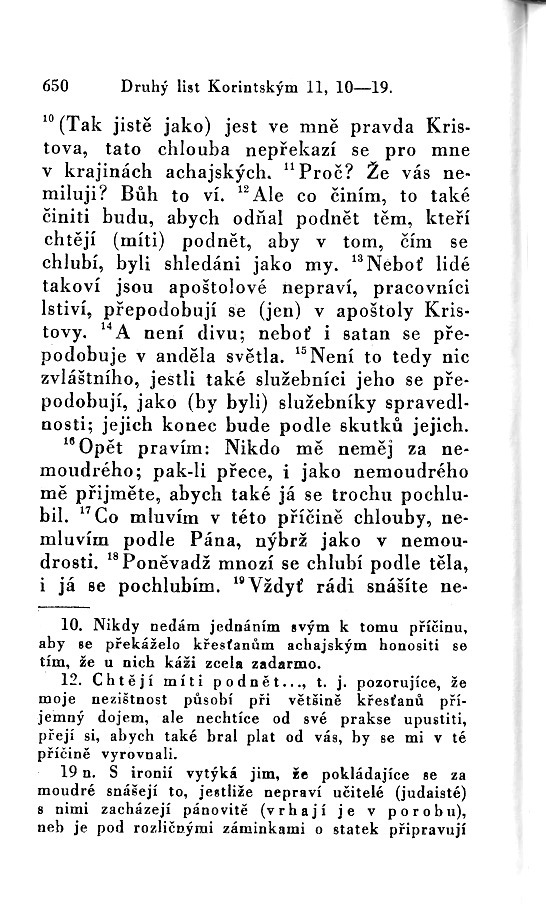 650 Druhý list Korintským 11, 10—19.

$^{10}$(Tak jistě jako) jest ve mně pravda Kristova, tato chlouba nepřekazí se pro mne v krajinách achajských. $^{11}$Proč? Že vás nemiluji? Bůh to ví. $^{12}$Ale co činím, to také činiti budu, abych odňal podnět těm, kteří chtějí (míti) podnět, aby v tom, čím se chlubí, byli shledáni jako my. $^{13}$Neboť lidé takoví jsou apoštolové nepraví, pracovníci lstiví, přepodobují se (jen) v apoštoly Kristovy. $^{14}$A není divu; neboť i satan se přepodobuje v anděla světla. $^{15}$Není to tedy nic zvláštního, jestli také služebníci jeho se přepodobují, jako (by byli) služebníky spravedlnosti; jejich konec bude podle skutků jejich. $^{16}$Opět pravím: Nikdo mě neměj za nemoudrého; pak-li přece, i jako nemoudrého mě přijměte, abych také já se trochu pochlubil. $^{17}$Co mluvím v této příčině chlouby, nemluvím podle Pána, nýbrž jako v nemoudrosti. $^{18}$Poněvadž mnozí se chlubí podle těla, i já se pochlubím. $^{19}$Vždyť rádi snášíte ne-

10. Nikdy nedám jednáním svým k tomu příčinu, aby se překáželo křesťanům achajským honositi se tím, že u nich káži zcela zadarmo.

12. Chtějí míti podnět..., t. j. pozorujíce, že moje nezištnost působí při většině křesťanů příjemný dojem, ale nechtíce od své prakse upustiti, přejí si, abych také bral plat od vás, by se mi v té příčině vyrovnali.

19 n. S ironií vytýká jim, že pokládajíce se za moudré snášejí to, jestliže nepraví učitelé (judaisté) s nimi zacházejí pánovitě (vrhají je v porobu), neb je pod rozličnými záminkami o statek připravují